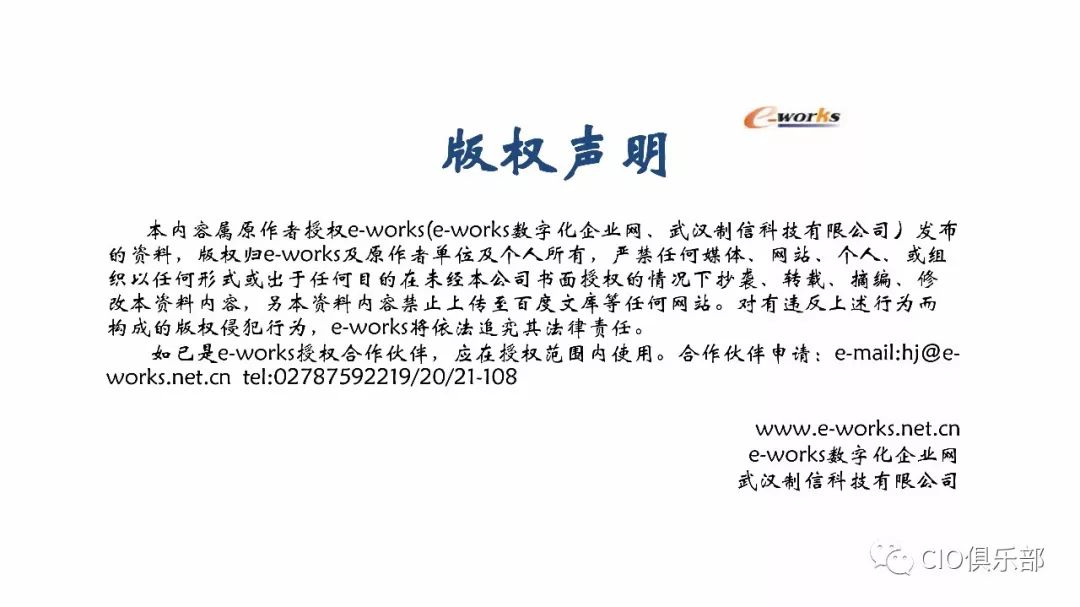 e-works

版权声明

本内容属原作者授权e-works(e-works数字化企业网、武汉制信科技有限公司）发布的资料，版权归e-works及原作者单位及个人所有，严禁任何媒体、网站、个人、或组织以任何形式或出于任何目的在未经本公司书面授权的情况下抄袭、转载、摘编、修改本资料内容，另本资料内容禁止上传至百度文库等任何网站。对有违反上述行为而构成的版权侵犯行为，e-works将依法追究其法律责任。

如已是e-works授权合作伙伴，应在授权范围内使用。合作伙伴申请：e-mail:hj@e-works.net.cn tel:02787592219/20/21-108

www.e-works.net.cn
e-works数字化企业网
武汉制信科技有限公司

CIO俱乐部